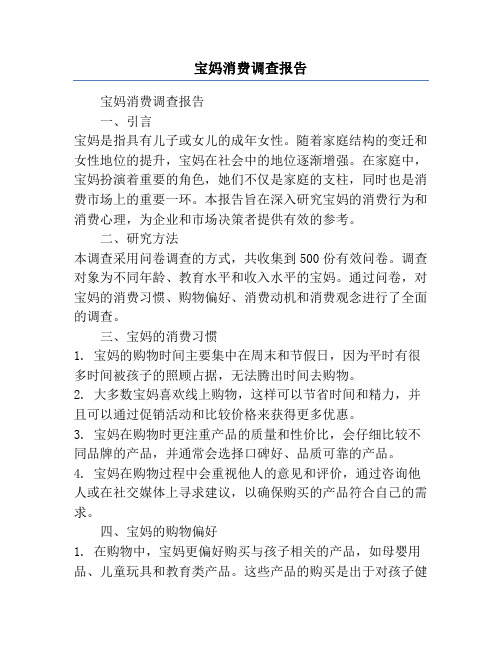 宝妈消费调查报告

宝妈消费调查报告

一、引言

宝妈是指具有儿子或女儿的成年女性。随着家庭结构的变迁和女性地位的提升，宝妈在社会中的地位逐渐增强。在家庭中，宝妈扮演着重要的角色，她们不仅是家庭的支柱，同时也是消费市场上的重要一环。本报告旨在深入研究宝妈的消费行为和消费心理，为企业和市场决策者提供有效的参考。

二、研究方法

本调查采用问卷调查的方式，共收集到500份有效问卷。调查对象为不同年龄、教育水平和收入水平的宝妈。通过问卷，对宝妈的消费习惯、购物偏好、消费动机和消费观念进行了全面的调查。

三、宝妈的消费习惯

1. 宝妈的购物时间主要集中在周末和节假日，因为平时有很多时间被孩子的照顾占据，无法腾出时间去购物。

2. 大多数宝妈喜欢线上购物，这样可以节省时间和精力，并且可以通过促销活动和比较价格来获得更多优惠。

3. 宝妈在购物时更注重产品的质量和性价比，会仔细比较不同品牌的产品，并通常会选择口碑好、品质可靠的产品。

4. 宝妈在购物过程中会重视他人的意见和评价，通过咨询他人或在社交媒体上寻求建议，以确保购买的产品符合自己的需求。

四、宝妈的购物偏好

1. 在购物中，宝妈更偏好购买与孩子相关的产品，如母婴用品、儿童玩具和教育类产品。这些产品的购买是出于对孩子健